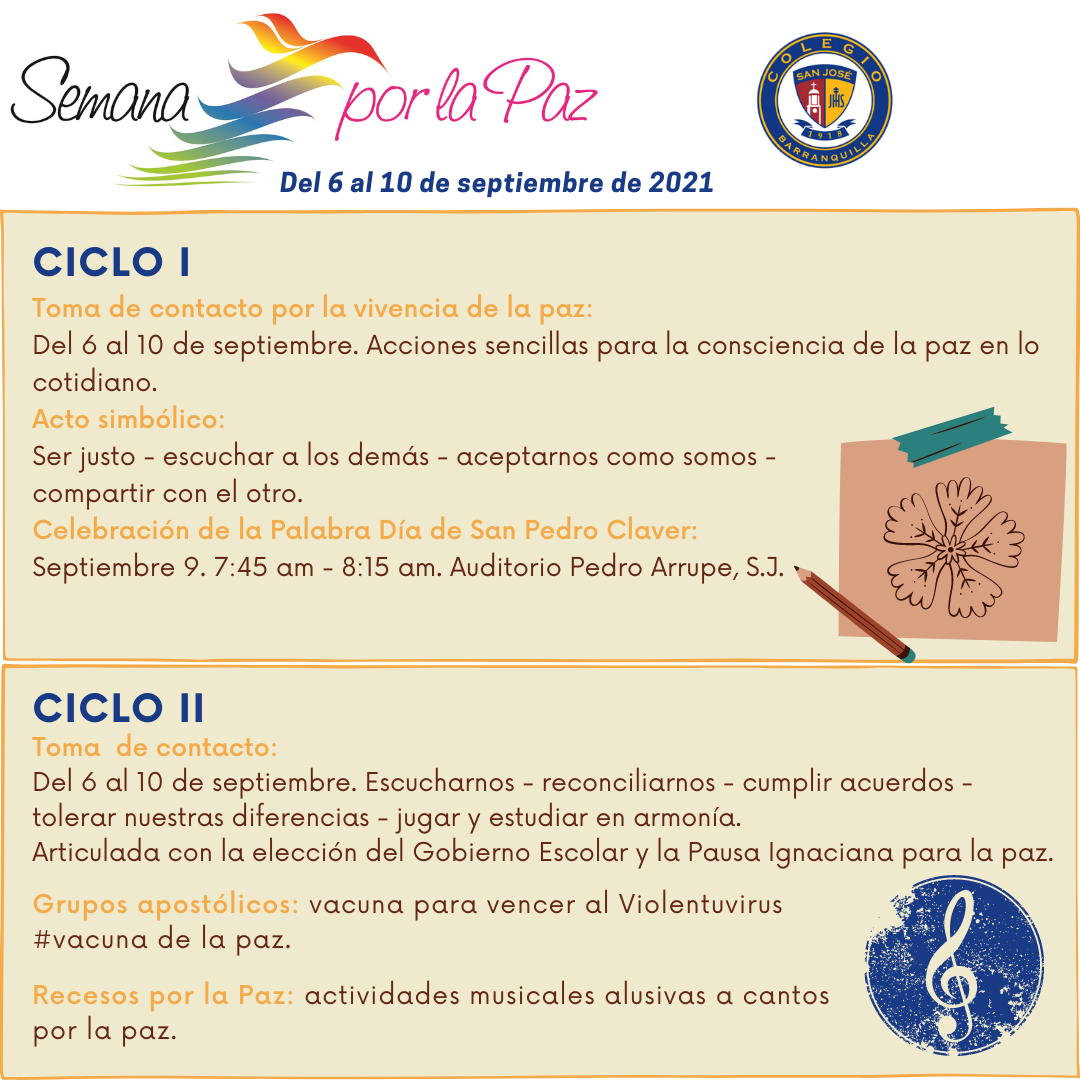 Semana por la Paz

COLEGIO SAN JOSÉ JHS 1918 BARRANQUILLA

Del 6 al 10 de septiembre de 2021

CICLO I

Toma de contacto por la vivencia de la paz:
Del 6 al 10 de septiembre. Acciones sencillas para la consciencia de la paz en lo cotidiano.
Acto simbólico:
Ser justo - escuchar a los demás - aceptarnos como somos - compartir con el otro.
Celebración de la Palabra Día de San Pedro Claver:
Septiembre 9. 7:45 am - 8:15 am. Auditorio Pedro Arrupe, S.J.

CICLO II

Toma de contacto:
Del 6 al 10 de septiembre. Escucharnos - reconciliarnos - cumplir acuerdos - tolerar nuestras diferencias - jugar y estudiar en armonía.
Articulada con la elección del Gobierno Escolar y la Pausa Ignaciana para la paz.

Grupos apostólicos: vacuna para vencer al Violentuvirus #vacuna de la paz.

Recesos por la Paz: actividades musicales alusivas a cantos por la paz.